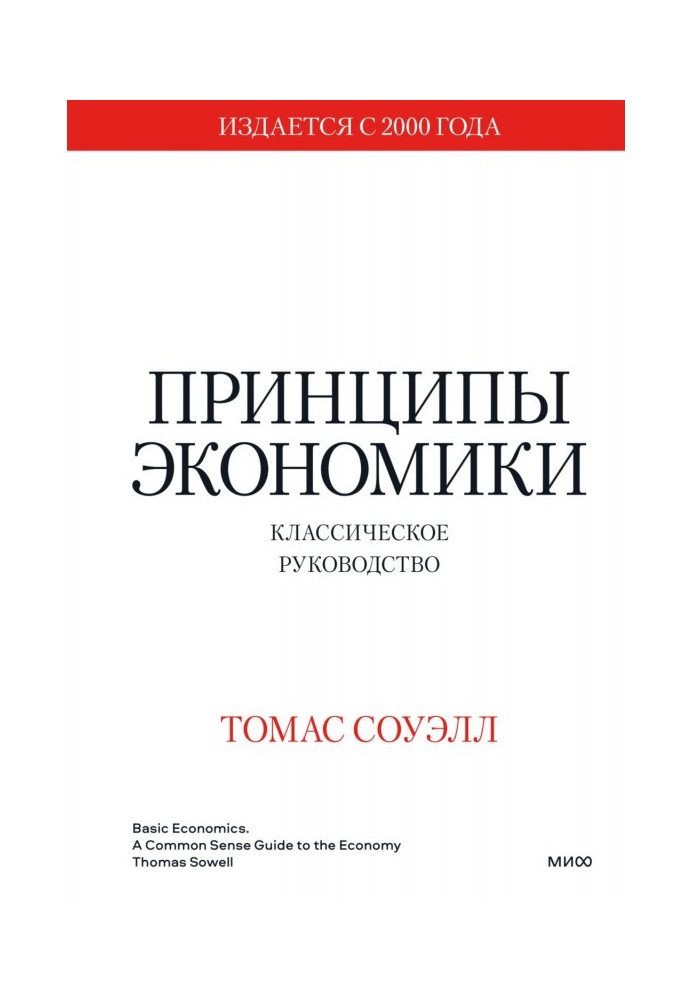 ИЗДАЕТСЯ С 2000 ГОДА

ПРИНЦИПЫ ЭКОНОМИКИ

КЛАССИЧЕСКОЕ РУКОВОДСТВО

ТОМАС СОУЭЛЛ

Basic Economics.
A Common Sense Guide to the Economy
Thomas Sowell

МИФ